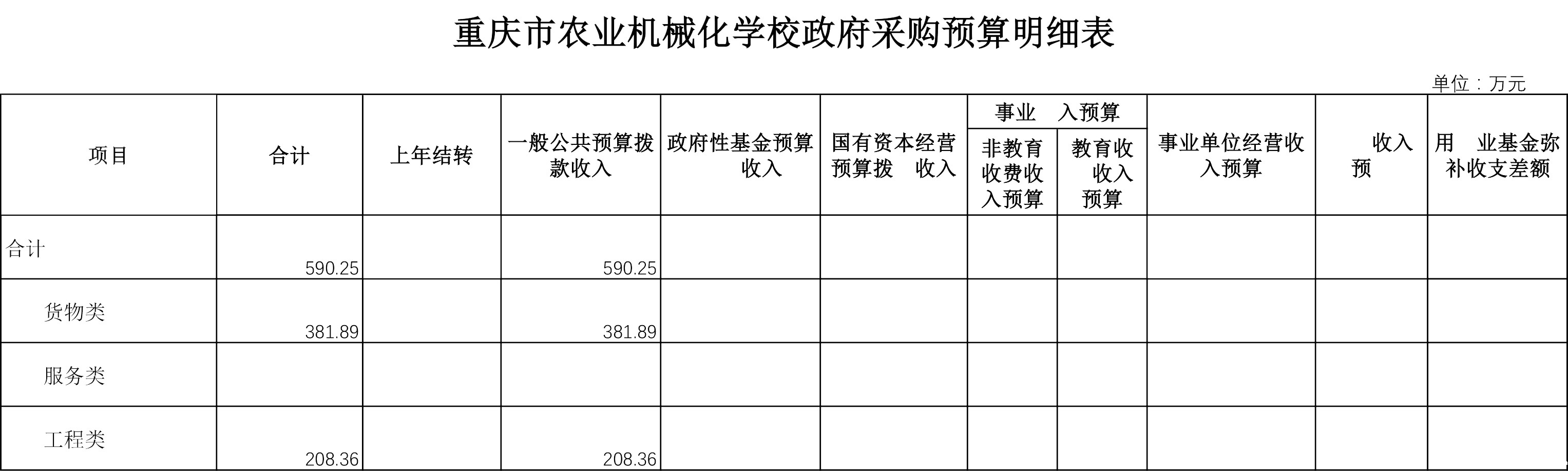 重庆市农业机械化学校政府采购预算明细表

单位：万元

| 项目 | 合计 | 上年结转 | 一般公共预算拨款收入 | 政府性基金预算收入 | 国有资本经营预算拨 收入 | 事业 入预算 |  | 事业单位经营收入预算 | 收入预 | 用 业基金弥补收支差额 |
|---|---|---|---|---|---|---|---|---|---|---|
|  |  |  |  |  |  | 非教育收费收入预算 | 教育收收入预算 |  |  |  |
| 合计 | 590.25 |  | 590.25 |  |  |  |  |  |  |  |
| 货物类 | 381.89 |  | 381.89 |  |  |  |  |  |  |  |
| 服务类 |  |  |  |  |  |  |  |  |  |  |
| 工程类 | 208.36 |  | 208.36 |  |  |  |  |  |  |  |